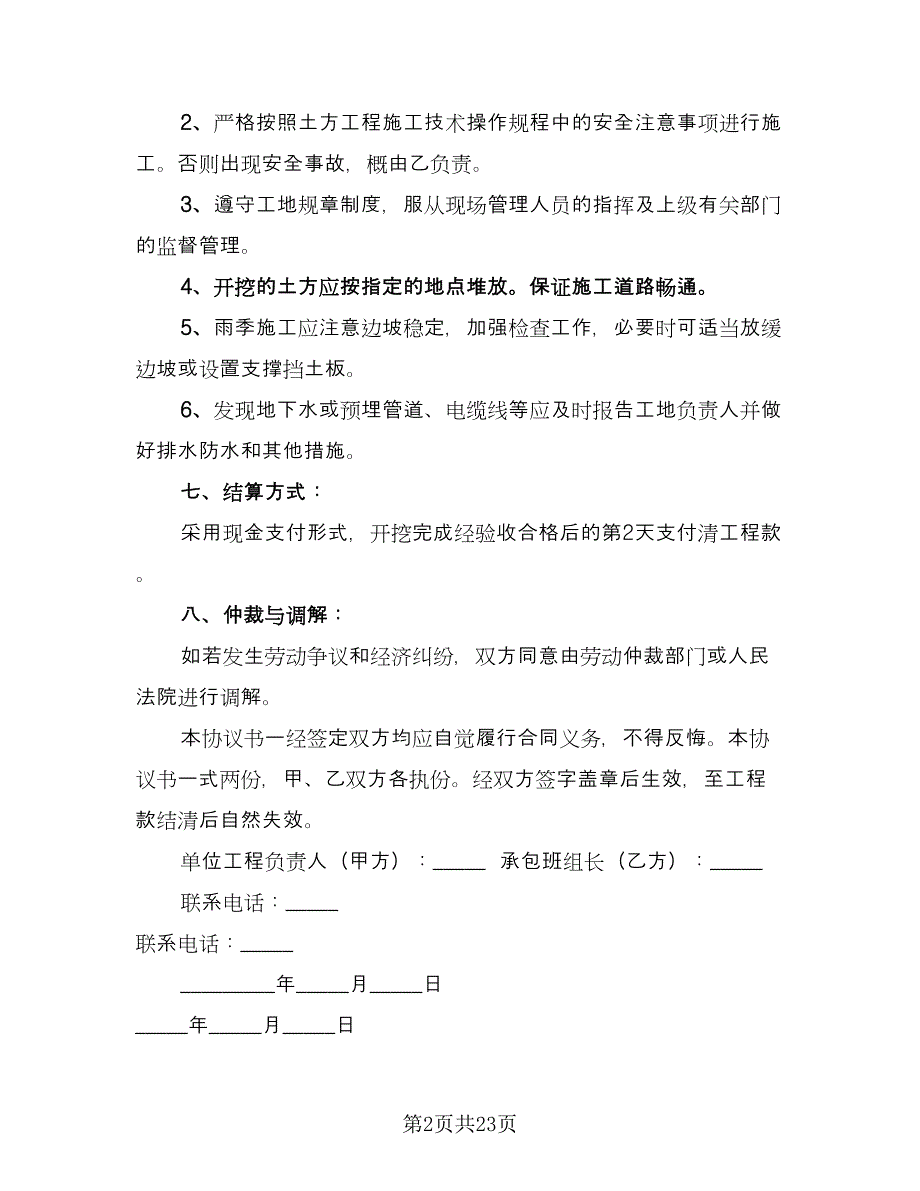 2、严格按照土方工程施工技术操作规程中的安全注意事项进行施工。否则出现安全事故，概由乙负责。

3、遵守工地规章制度，服从现场管理人员的指挥及上级有关部门的监督管理。

4、开挖的土方应按指定的地点堆放。保证施工道路畅通。

5、雨季施工应注意边坡稳定，加强检查工作，必要时可适当放缓边坡或设置支撑挡土板。

6、发现地下水或预埋管道、电缆线等应及时报告工地负责人并做好排水防水和其他措施。

七、结算方式：

采用现金支付形式，开挖完成经验收合格后的第2天支付清工程款。

八、仲裁与调解：

如若发生劳动争议和经济纠纷，双方同意由劳动仲裁部门或人民法院进行调解。

本协议书一经签定双方均应自觉履行合同义务，不得反悔。本协议书一式两份，甲、乙双方各执份。经双方签字盖章后生效，至工程款结清后自然失效。

单位工程负责人（甲方）：_____ 承包班组长（乙方）：_____

联系电话：_____

联系电话：_____

_________年_____月_____日

_____年_____月_____日

第2页共23页